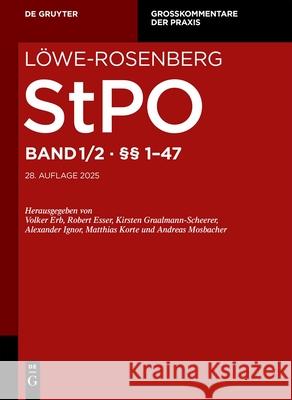 DE GRUYTER

GROSSKOMMENTARE DER PRAXIS

LÖWE-ROSENBERG

StPO

BAND 1/2 · §§ 1–47

28. AUFLAGE 2025

Herausgegeben von
Volker Erb, Robert Esser, Kirsten Graalmann-Scheerer, Alexander Ignor, Matthias Korte und Andreas Mosbacher

DE G

Kraina Książek